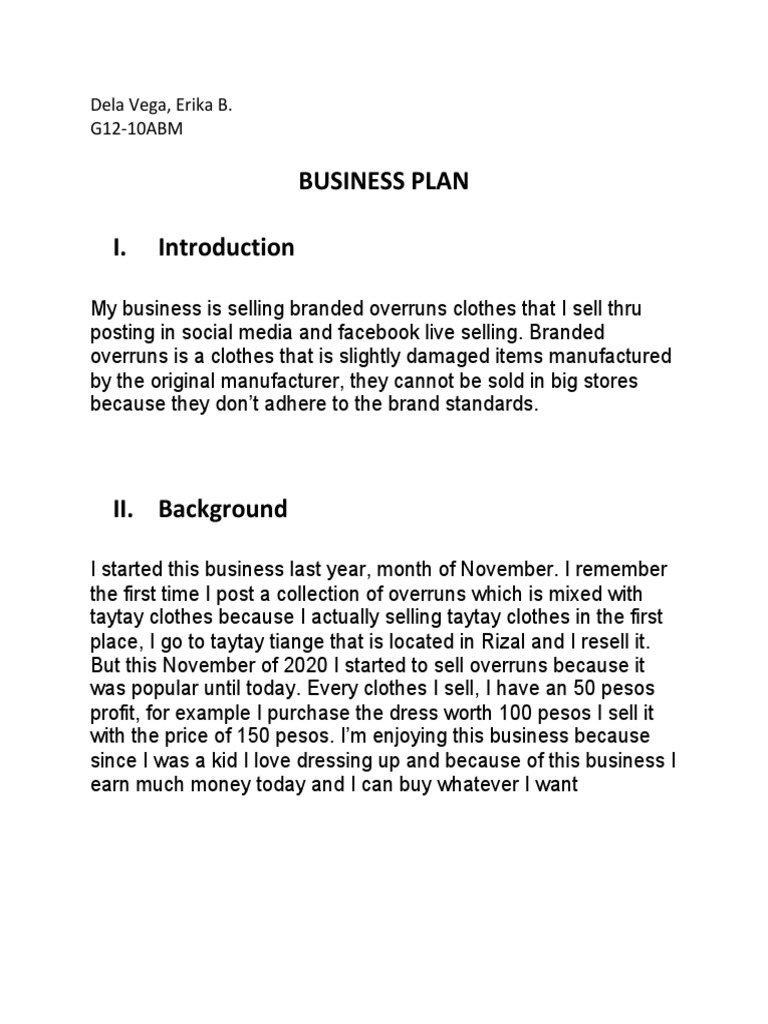 Dela Vega, Erika B.
G12-10ABM

BUSINESS PLAN

I. Introduction

My business is selling branded overruns clothes that I sell thru posting in social media and facebook live selling. Branded overruns is a clothes that is slightly damaged items manufactured by the original manufacturer, they cannot be sold in big stores because they don't adhere to the brand standards.

II. Background

I started this business last year, month of November. I remember the first time I post a collection of overruns which is mixed with taytay clothes because I actually selling taytay clothes in the first place, I go to taytay tiange that is located in Rizal and I resell it. But this November of 2020 I started to sell overruns because it was popular until today. Every clothes I sell, I have an 50 pesos profit, for example I purchase the dress worth 100 pesos I sell it with the price of 150 pesos. I'm enjoying this business because since I was a kid I love dressing up and because of this business I earn much money today and I can buy whatever I want